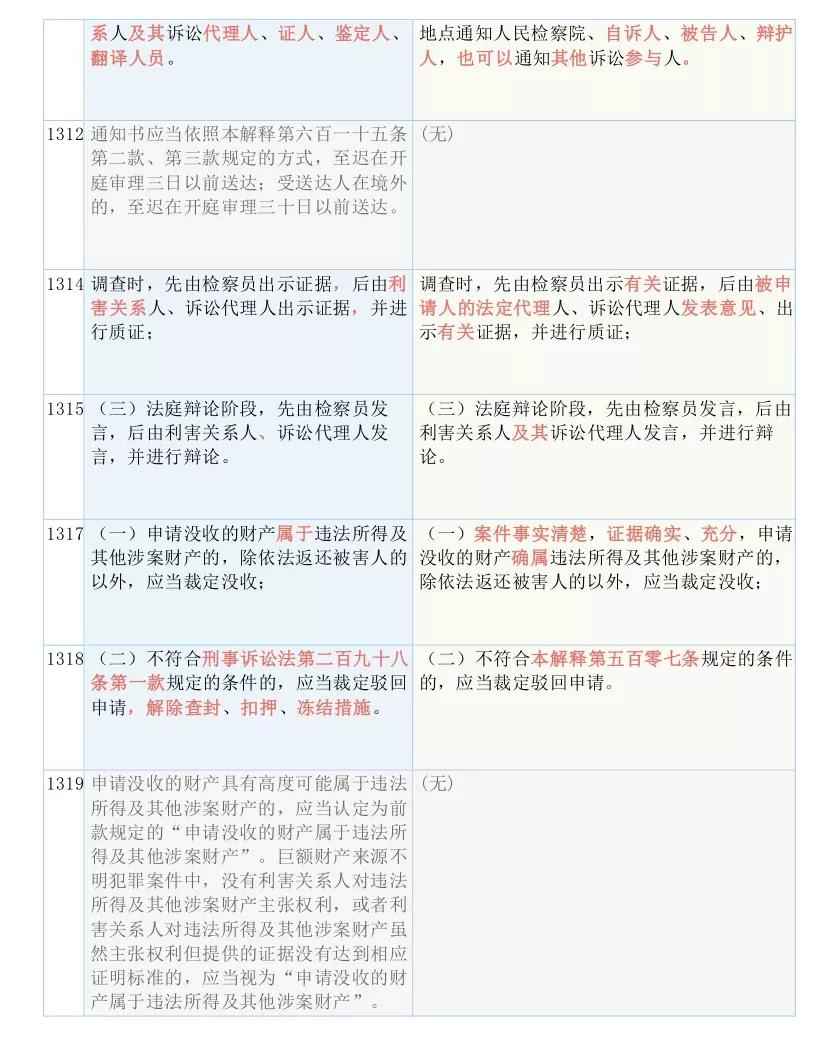 |  | 系人及其诉讼代理人、证人、鉴定人、翻译人员。 | 地点通知人民检察院、自诉人、被告人、辩护人，也可以通知其他诉讼参与人。 |
|---|---|---|
| 1312 | 通知书应当依照本解释第六百一十五条第二款、第三款规定的方式，至迟在开庭审理三日以前送达；受送达人在境外的，至迟在开庭审理三十日以前送达。 | （无） |
| 1314 | 调查时，先由检察员出示证据，后由利害关系人、诉讼代理人出示证据，并进行质证； | 调查时，先由检察员出示有关证据，后由被申请人的法定代理人、诉讼代理人发表意见、出示有关证据，并进行质证； |
| 1315 | （三）法庭辩论阶段，先由检察员发言，后由利害关系人、诉讼代理人发言，并进行辩论。 | （三）法庭辩论阶段，先由检察员发言，后由利害关系人及其诉讼代理人发言，并进行辩论。 |
| 1317 | （一）申请没收的财产属于违法所得及其他涉案财产的，除依法返还被害人的以外，应当裁定没收； | （一）案件事实清楚，证据确实、充分，申请没收的财产确属违法所得及其他涉案财产的，除依法返还被害人的以外，应当裁定没收； |
| 1318 | （二）不符合刑事诉讼法第二百九十八条第一款规定的条件的，应当裁定驳回申请，解除查封、扣押、冻结措施。 | （二）不符合本解释第五百零七条规定的条件的，应当裁定驳回申请。 |
| 1319 | 申请没收的财产具有高度可能属于违法所得及其他涉案财产的，应当认定为前款规定的“申请没收的财产属于违法所得及其他涉案财产”。巨额财产来源不明犯罪案件中，没有利害关系人对违法所得及其他涉案财产主张权利，或者利害关系人对违法所得及其他涉案财产虽然主张权利但提供的证据没有达到相应证明标准的，应当视为“申请没收的财产属于违法所得及其他涉案财产”。 | （无） |